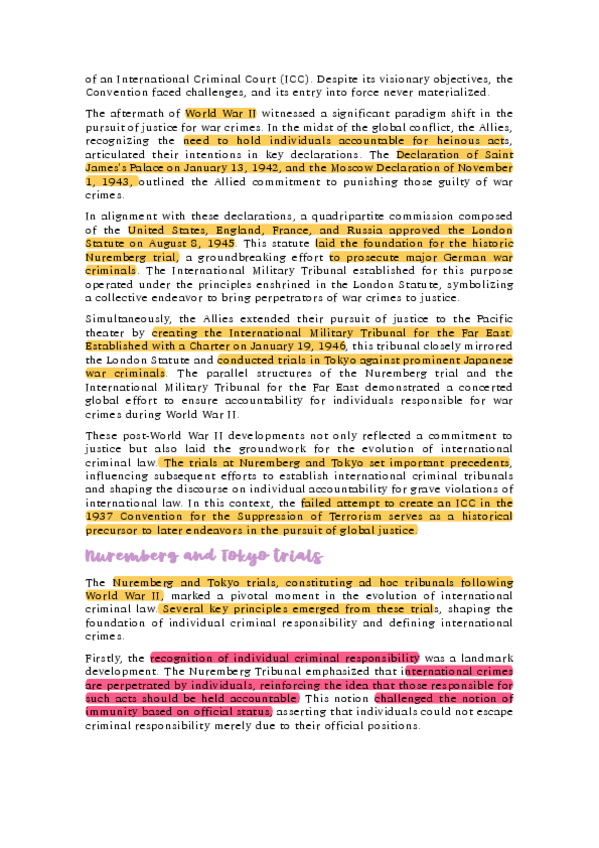 of an International Criminal Court (ICC). Despite its visionary objectives, the Convention faced challenges, and its entry into force never materialized.

The aftermath of World War II witnessed a significant paradigm shift in the pursuit of justice for war crimes. In the midst of the global conflict, the Allies, recognizing the need to hold individuals accountable for heinous acts, articulated their intentions in key declarations. The Declaration of Saint James's Palace on January 13, 1942, and the Moscow Declaration of November 1, 1943, outlined the Allied commitment to punishing those guilty of war crimes.

In alignment with these declarations, a quadripartite commission composed of the United States, England, France, and Russia approved the London Statute on August 8, 1945. This statute laid the foundation for the historic Nuremberg trial, a groundbreaking effort to prosecute major German war criminals. The International Military Tribunal established for this purpose operated under the principles enshrined in the London Statute, symbolizing a collective endeavor to bring perpetrators of war crimes to justice.

Simultaneously, the Allies extended their pursuit of justice to the Pacific theater by creating the International Military Tribunal for the Far East. Established with a Charter on January 19, 1946, this tribunal closely mirrored the London Statute and conducted trials in Tokyo against prominent Japanese war criminals. The parallel structures of the Nuremberg trial and the International Military Tribunal for the Far East demonstrated a concerted global effort to ensure accountability for individuals responsible for war crimes during World War II.

These post-World War II developments not only reflected a commitment to justice but also laid the groundwork for the evolution of international criminal law. The trials at Nuremberg and Tokyo set important precedents, influencing subsequent efforts to establish international criminal tribunals and shaping the discourse on individual accountability for grave violations of international law. In this context, the failed attempt to create an ICC in the 1937 Convention for the Suppression of Terrorism serves as a historical precursor to later endeavors in the pursuit of global justice.

Nuremberg and Tokyo trials

The Nuremberg and Tokyo trials, constituting ad hoc tribunals following World War II, marked a pivotal moment in the evolution of international criminal law. Several key principles emerged from these trials, shaping the foundation of individual criminal responsibility and defining international crimes.

Firstly, the recognition of individual criminal responsibility was a landmark development. The Nuremberg Tribunal emphasized that international crimes are perpetrated by individuals, reinforcing the idea that those responsible for such acts should be held accountable. This notion challenged the notion of immunity based on official status, asserting that individuals could not escape criminal responsibility merely due to their official positions.